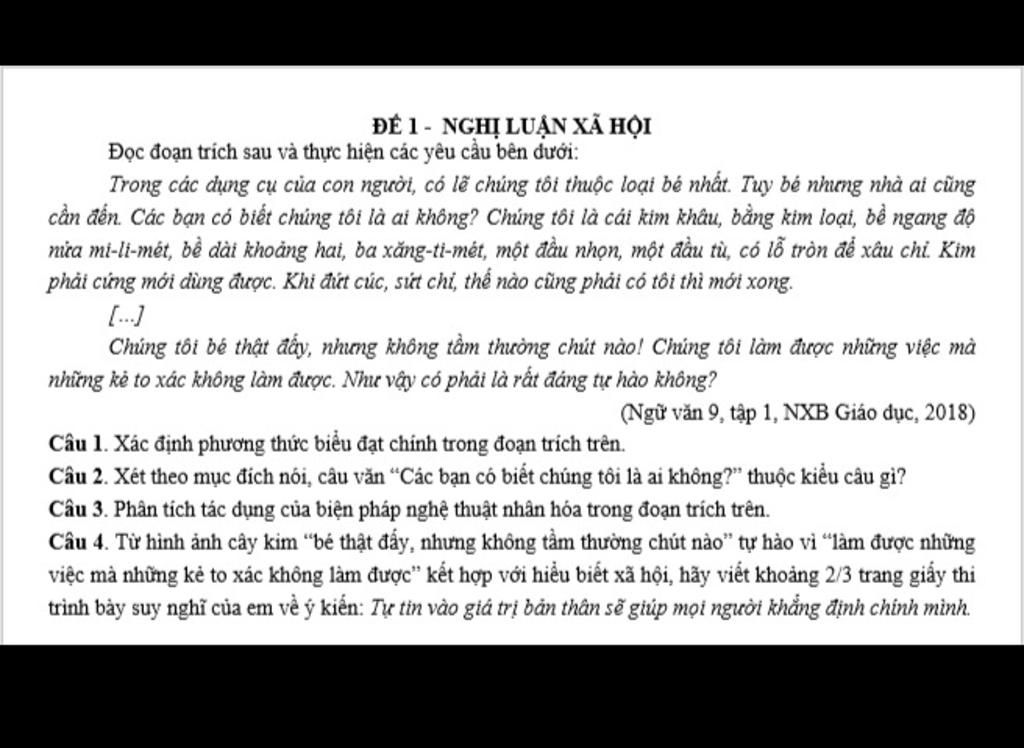 ĐỀ 1 - NGHỊ LUẬN XÃ HỘI

Đọc đoạn trích sau và thực hiện các yêu cầu bên dưới:

Trong các dụng cụ của con người, có lẽ chúng tôi thuộc loại bé nhất. Tuy bé nhưng nhà ai cũng cần đến. Các bạn có biết chúng tôi là ai không? Chúng tôi là cái kim khâu, bằng kim loại, bề ngang độ nửa mi-li-mét, bề dài khoảng hai, ba xăng-ti-mét, một đầu nhọn, một đầu tù, có lỗ tròn để xâu chỉ. Kim phải cứng mới dùng được. Khi đứt cúc, sứt chỉ, thế nào cũng phải có tôi thì mới xong.

[...]

Chúng tôi bé thật đấy, nhưng không tầm thường chút nào! Chúng tôi làm được những việc mà những kẻ to xác không làm được. Như vậy có phải là rất đáng tự hào không?

(Ngữ văn 9, tập 1, NXB Giáo dục, 2018)

Câu 1. Xác định phương thức biểu đạt chính trong đoạn trích trên.

Câu 2. Xét theo mục đích nói, câu văn “Các bạn có biết chúng tôi là ai không?” thuộc kiểu câu gì?

Câu 3. Phân tích tác dụng của biện pháp nghệ thuật nhân hóa trong đoạn trích trên.

Câu 4. Từ hình ảnh cây kim “bé thật đấy, nhưng không tầm thường chút nào” tự hào vì “làm được những việc mà những kẻ to xác không làm được” kết hợp với hiểu biết xã hội, hãy viết khoảng 2/3 trang giấy thi trình bày suy nghĩ của em về ý kiến: Tự tin vào giá trị bản thân sẽ giúp mọi người khẳng định chính mình.